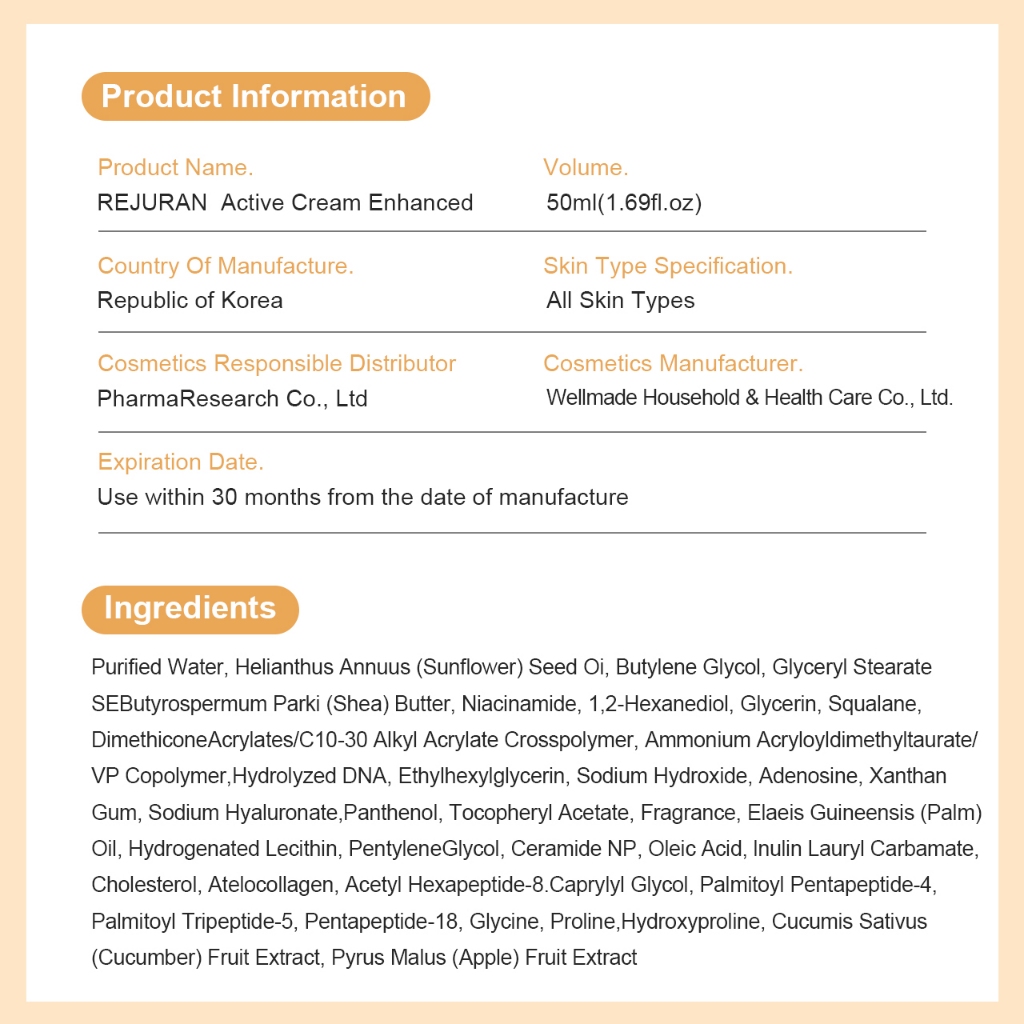 Product Information

Product Name.
REJURAN Active Cream Enhanced

Volume.
50ml(1.69fl.oz)

Country Of Manufacture.
Republic of Korea

Skin Type Specification.
All Skin Types

Cosmetics Responsible Distributor
PharmaResearch Co., Ltd

Cosmetics Manufacturer.
Wellmade Household & Health Care Co., Ltd.

Expiration Date.
Use within 30 months from the date of manufacture

Ingredients

Purified Water, Helianthus Annuus (Sunflower) Seed Oi, Butylene Glycol, Glyceryl Stearate SEButyrospermum Parki (Shea) Butter, Niacinamide, 1,2-Hexanediol, Glycerin, Squalane, DimethiconeAcrylates/C10-30 Alkyl Acrylate Crosspolymer, Ammonium Acryloyldimethyltaurate/ VP Copolymer,Hydrolyzed DNA, Ethylhexylglycerin, Sodium Hydroxide, Adenosine, Xanthan Gum, Sodium Hyaluronate,Panthenol, Tocopheryl Acetate, Fragrance, Elaeis Guineensis (Palm) Oil, Hydrogenated Lecithin, PentyleneGlycol, Ceramide NP, Oleic Acid, Inulin Lauryl Carbamate, Cholesterol, Atelocollagen, Acetyl Hexapeptide-8.Caprylyl Glycol, Palmitoyl Pentapeptide-4, Palmitoyl Tripeptide-5, Pentapeptide-18, Glycine, Proline,Hydroxyproline, Cucumis Sativus (Cucumber) Fruit Extract, Pyrus Malus (Apple) Fruit Extract